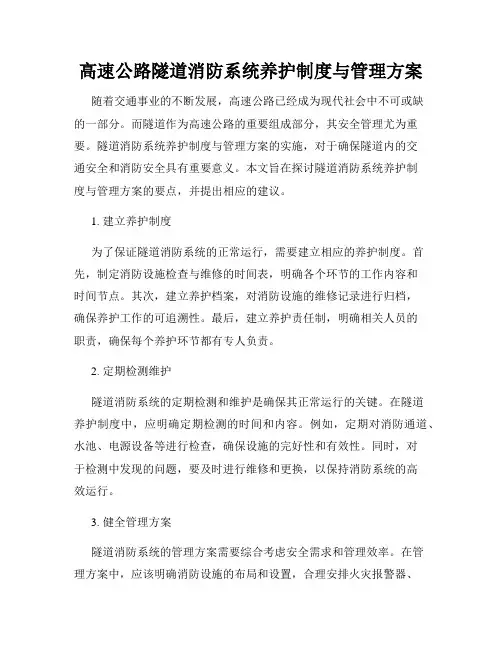 高速公路隧道消防系统养护制度与管理方案

随着交通事业的不断发展，高速公路已经成为现代社会中不可或缺的一部分。而隧道作为高速公路的重要组成部分，其安全管理尤为重要。隧道消防系统养护制度与管理方案的实施，对于确保隧道内的交通安全和消防安全具有重要意义。本文旨在探讨隧道消防系统养护制度与管理方案的要点，并提出相应的建议。

1. 建立养护制度

为了保证隧道消防系统的正常运行，需要建立相应的养护制度。首先，制定消防设施检查与维修的时间表，明确各个环节的工作内容和时间节点。其次，建立养护档案，对消防设施的维修记录进行归档，确保养护工作的可追溯性。最后，建立养护责任制，明确相关人员的职责，确保每个养护环节都有专人负责。

2. 定期检测维护

隧道消防系统的定期检测和维护是确保其正常运行的关键。在隧道养护制度中，应明确定期检测的时间和内容。例如，定期对消防通道、水池、电源设备等进行检查，确保设施的完好性和有效性。同时，对于检测中发现的问题，要及时进行维修和更换，以保持消防系统的高效运行。

3. 健全管理方案

隧道消防系统的管理方案需要综合考虑安全需求和管理效率。在管理方案中，应该明确消防设施的布局和设置，合理安排火灾报警器、